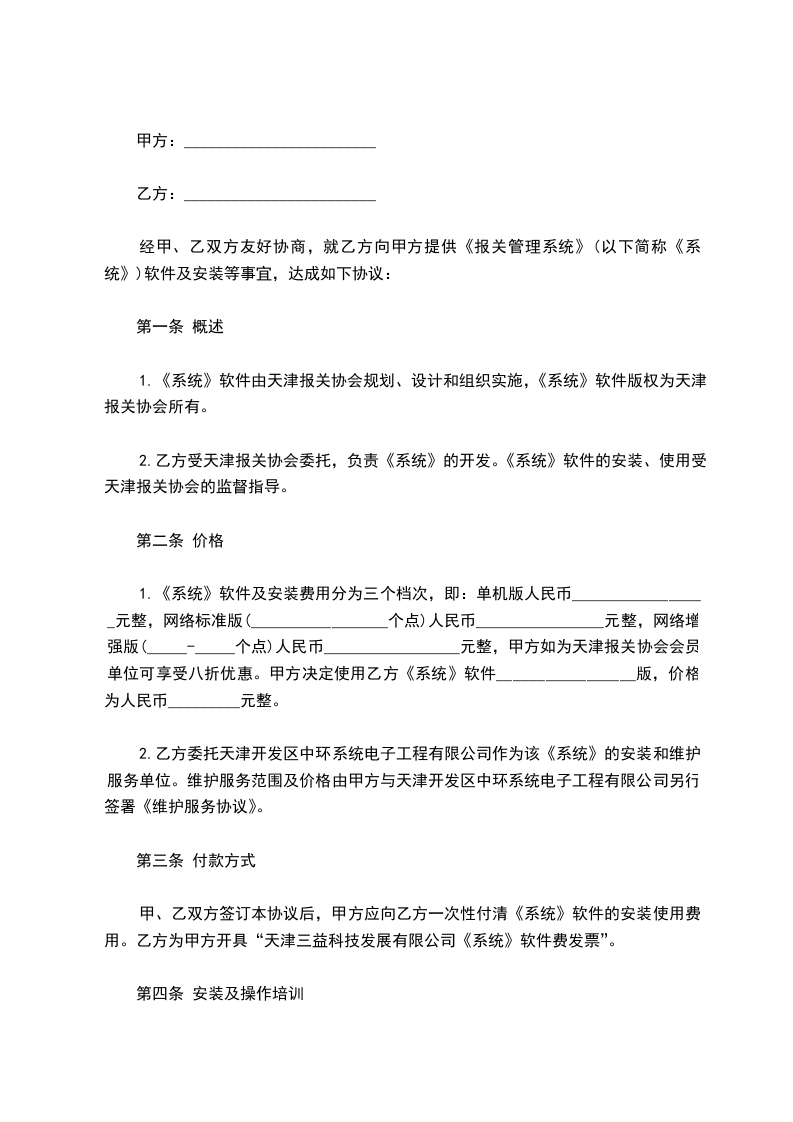 甲方：________________________

乙方：________________________

经甲、乙双方友好协商，就乙方向甲方提供《报关管理系统》（以下简称《系统》）软件及安装等事宜，达成如下协议：

第一条 概述

1.《系统》软件由天津报关协会规划、设计和组织实施，《系统》软件版权为天津报关协会所有。

2.乙方受天津报关协会委托，负责《系统》的开发。《系统》软件的安装、使用受天津报关协会的监督指导。

第二条 价格

1.《系统》软件及安装费用分为三个档次，即：单机版人民币________________元整，网络标准版（________________个点）人民币________________元整，网络增强版（_____-_____个点）人民币________________元整，甲方如为天津报关协会会员单位可享受八折优惠。甲方决定使用乙方《系统》软件________________版，价格为人民币_________元整。

2.乙方委托天津开发区中环系统电子工程有限公司作为该《系统》的安装和维护服务单位。维护服务范围及价格由甲方与天津开发区中环系统电子工程有限公司另行签署《维护服务协议》。

第三条 付款方式

甲、乙双方签订本协议后，甲方应向乙方一次性付清《系统》软件的安装使用费用。乙方为甲方开具“天津三益科技发展有限公司《系统》软件费发票”。

第四条 安装及操作培训